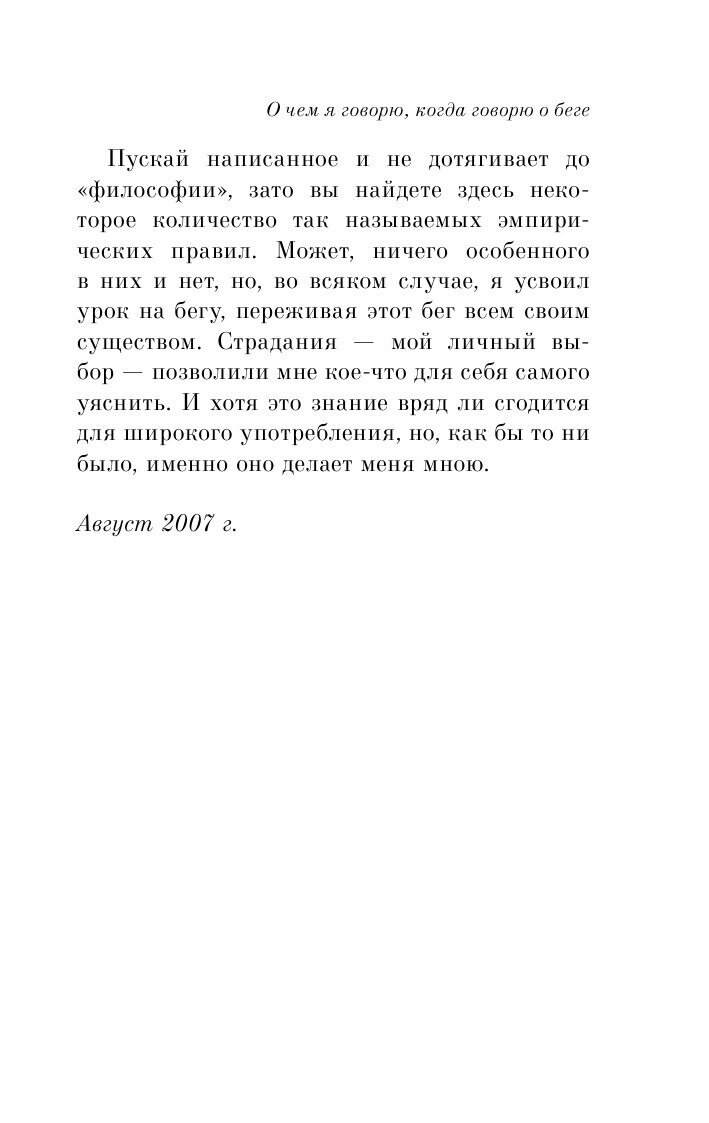 О чем я говорю, когда говорю о беге

Пускай написанное и не дотягивает до «философии», зато вы найдете здесь некоторое количество так называемых эмпирических правил. Может, ничего особенного в них и нет, но, во всяком случае, я усвоил урок на бегу, переживая этот бег всем своим существом. Страдания — мой личный выбор — позволили мне кое-что для себя самого уяснить. И хотя это знание вряд ли сгодится для широкого употребления, но, как бы то ни было, именно оно делает меня мною.

Август 2007 г.